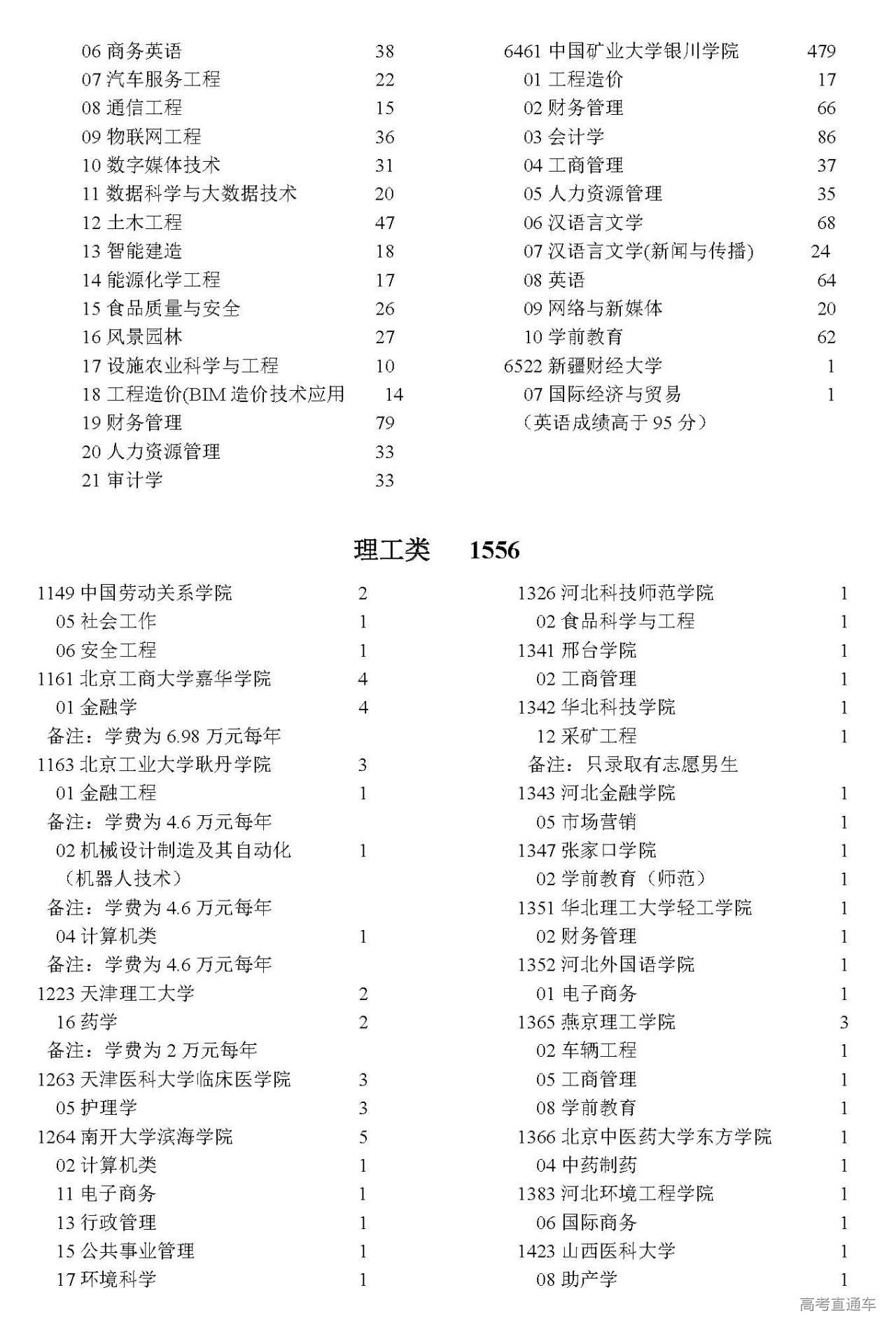 06 商务英语 38
07 汽车服务工程 22
08 通信工程 15
09 物联网工程 36
10 数字媒体技术 31
11 数据科学与大数据技术 20
12 土木工程 47
13 智能建造 18
14 能源化学工程 17
15 食品质量与安全 26
16 风景园林 27
17 设施农业科学与工程 10
18 工程造价(BIM 造价技术应用 14
19 财务管理 79
20 人力资源管理 33
21 审计学 33

6461 中国矿业大学银川学院 479
01 工程造价 17
02 财务管理 66
03 会计学 86
04 工商管理 37
05 人力资源管理 35
06 汉语言文学 68
07 汉语言文学(新闻与传播) 24
08 英语 64
09 网络与新媒体 20
10 学前教育 62
6522 新疆财经大学 1
07 国际经济与贸易 1
（英语成绩高于 95 分）

理工类 1556

1149 中国劳动关系学院 2
05 社会工作 1
06 安全工程 1
1161 北京工商大学嘉华学院 4
01 金融学 4
备注：学费为 6.98 万元每年
1163 北京工业大学耿丹学院 3
01 金融工程 1
备注：学费为 4.6 万元每年
02 机械设计制造及其自动化 1
（机器人技术）
备注：学费为 4.6 万元每年
04 计算机类 1
备注：学费为 4.6 万元每年
1223 天津理工大学 2
16 药学 2
备注：学费为 2 万元每年
1263 天津医科大学临床医学院 3
05 护理学 3
1264 南开大学滨海学院 5
02 计算机类 1
11 电子商务 1
13 行政管理 1
15 公共事业管理 1
17 环境科学 1

1326 河北科技师范学院 1
02 食品科学与工程 1
1341 邢台学院 1
02 工商管理 1
1342 华北科技学院 1
12 采矿工程 1
备注：只录取有志愿男生
1343 河北金融学院 1
05 市场营销 1
1347 张家口学院 1
02 学前教育（师范） 1
1351 华北理工大学轻工学院 1
02 财务管理 1
1352 河北外国语学院 1
01 电子商务 1
1365 燕京理工学院 3
02 车辆工程 1
05 工商管理 1
08 学前教育 1
1366 北京中医药大学东方学院 1
04 中药制药 1
1383 河北环境工程学院 1
06 国际商务 1
1423 山西医科大学 1
08 助产学 1

高考直通车